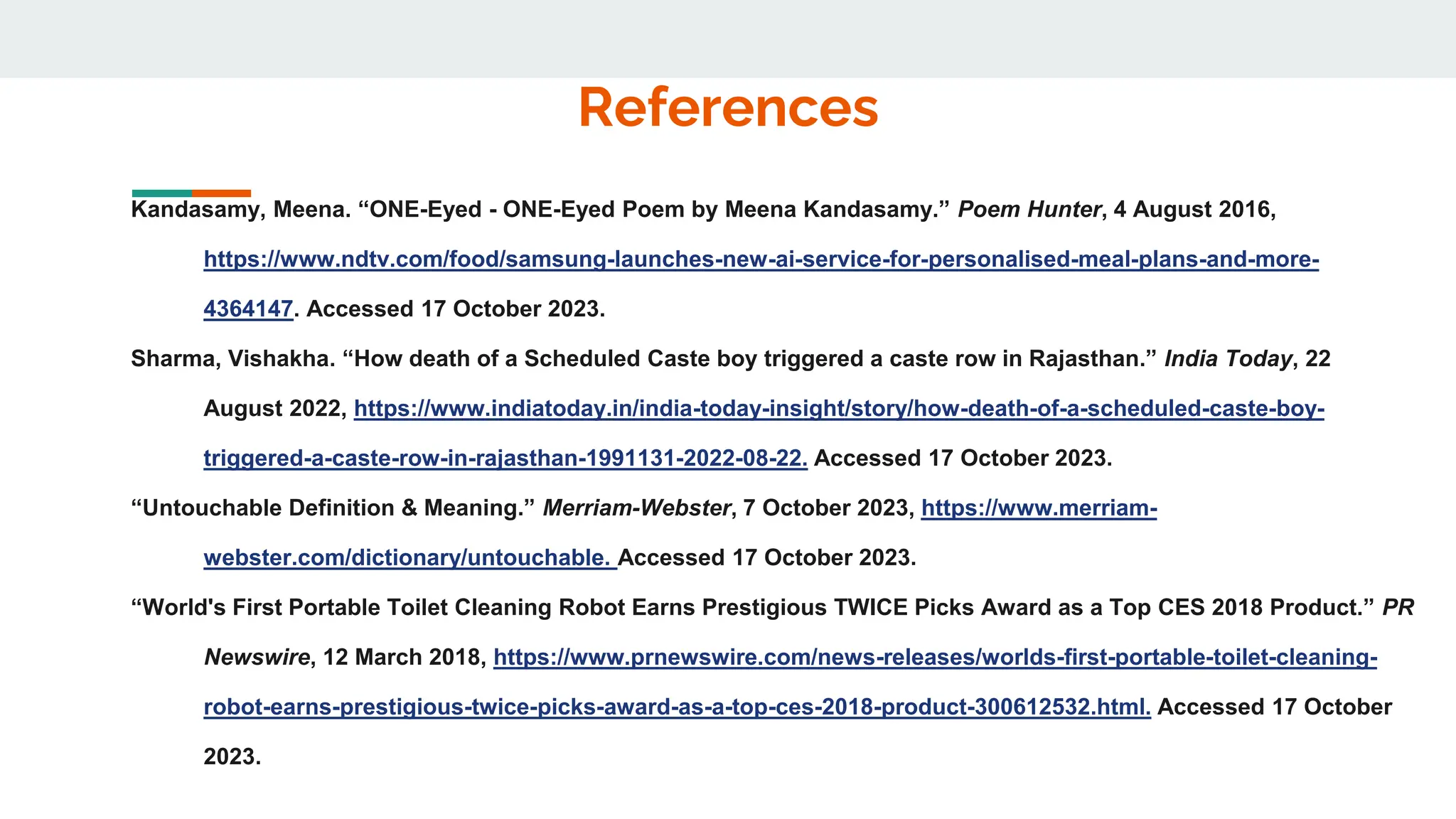 References

Kandasamy, Meena. “ONE-Eyed - ONE-Eyed Poem by Meena Kandasamy.” Poem Hunter, 4 August 2016, https://www.ndtv.com/food/samsung-launches-new-ai-service-for-personalised-meal-plans-and-more-4364147. Accessed 17 October 2023.

Sharma, Vishakha. “How death of a Scheduled Caste boy triggered a caste row in Rajasthan.” India Today, 22 August 2022, https://www.indiatoday.in/india-today-insight/story/how-death-of-a-scheduled-caste-boy-triggered-a-caste-row-in-rajasthan-1991131-2022-08-22. Accessed 17 October 2023.

“Untouchable Definition & Meaning.” Merriam-Webster, 7 October 2023, https://www.merriam-webster.com/dictionary/untouchable. Accessed 17 October 2023.

“World's First Portable Toilet Cleaning Robot Earns Prestigious TWICE Picks Award as a Top CES 2018 Product.” PR Newswire, 12 March 2018, https://www.prnewswire.com/news-releases/worlds-first-portable-toilet-cleaning-robot-earns-prestigious-twice-picks-award-as-a-top-ces-2018-product-300612532.html. Accessed 17 October 2023.